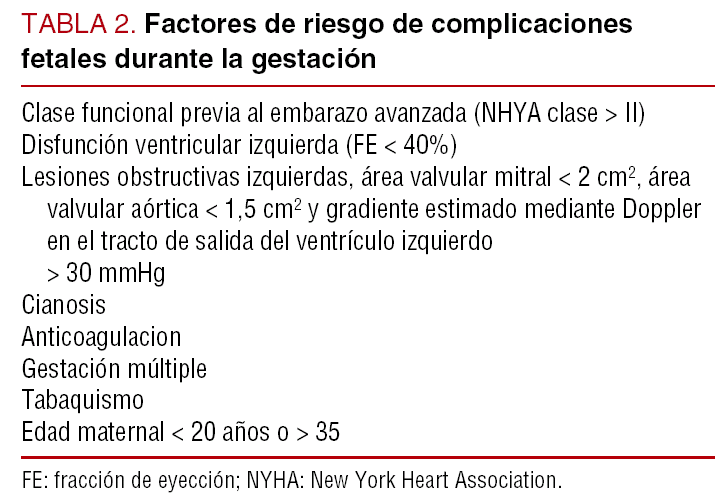 TABLA 2. Factores de riesgo de complicaciones fetales durante la gestación

Clase funcional previa al embarazo avanzada (NHYA clase > II)
Disfunción ventricular izquierda (FE < 40%)
Lesiones obstructivas izquierdas, área valvular mitral < 2 $cm^2$, área valvular aórtica < 1,5 $cm^2$ y gradiente estimado mediante Doppler en el tracto de salida del ventrículo izquierdo > 30 mmHg
Cianosis
Anticoagulacion
Gestación múltiple
Tabaquismo
Edad maternal < 20 años o > 35

FE: fracción de eyección; NYHA: New York Heart Association.